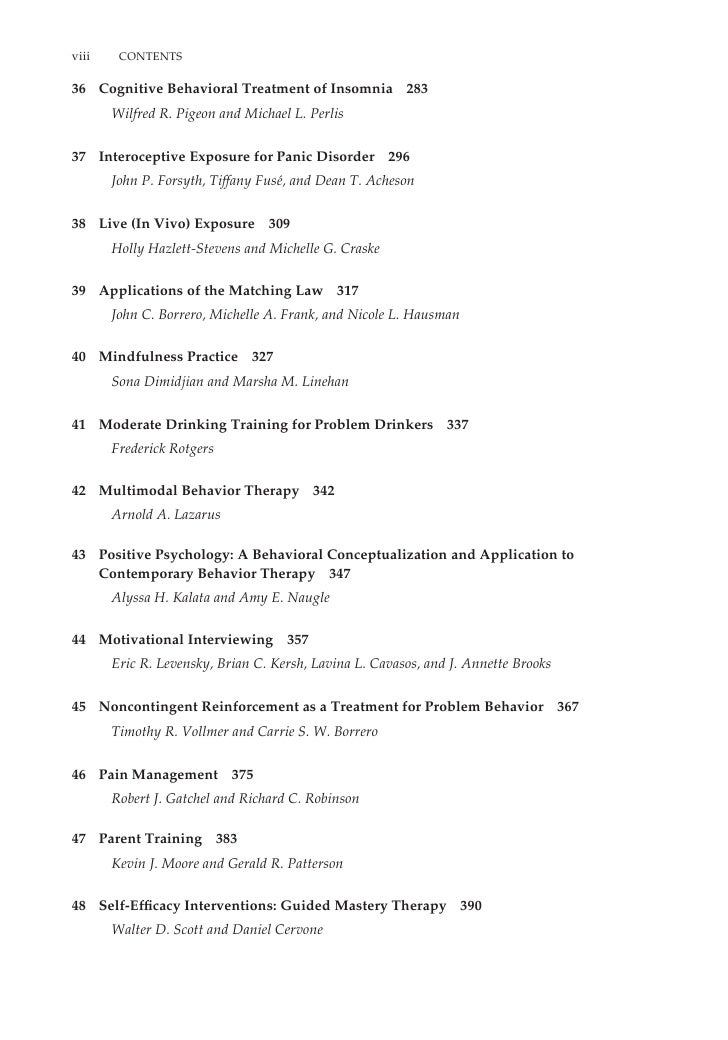 viii CONTENTS

36 Cognitive Behavioral Treatment of Insomnia 283
Wilfred R. Pigeon and Michael L. Perlis

37 Interoceptive Exposure for Panic Disorder 296
John P. Forsyth, Tiffany Fusé, and Dean T. Acheson

38 Live (In Vivo) Exposure 309
Holly Hazlett-Stevens and Michelle G. Craske

39 Applications of the Matching Law 317
John C. Borrero, Michelle A. Frank, and Nicole L. Hausman

40 Mindfulness Practice 327
Sona Dimidjian and Marsha M. Linehan

41 Moderate Drinking Training for Problem Drinkers 337
Frederick Rotgers

42 Multimodal Behavior Therapy 342
Arnold A. Lazarus

43 Positive Psychology: A Behavioral Conceptualization and Application to Contemporary Behavior Therapy 347
Alyssa H. Kalata and Amy E. Naugle

44 Motivational Interviewing 357
Eric R. Levensky, Brian C. Kersh, Lavina L. Cavasos, and J. Annette Brooks

45 Noncontingent Reinforcement as a Treatment for Problem Behavior 367
Timothy R. Vollmer and Carrie S. W. Borrero

46 Pain Management 375
Robert J. Gatchel and Richard C. Robinson

47 Parent Training 383
Kevin J. Moore and Gerald R. Patterson

48 Self-Efficacy Interventions: Guided Mastery Therapy 390
Walter D. Scott and Daniel Cervone